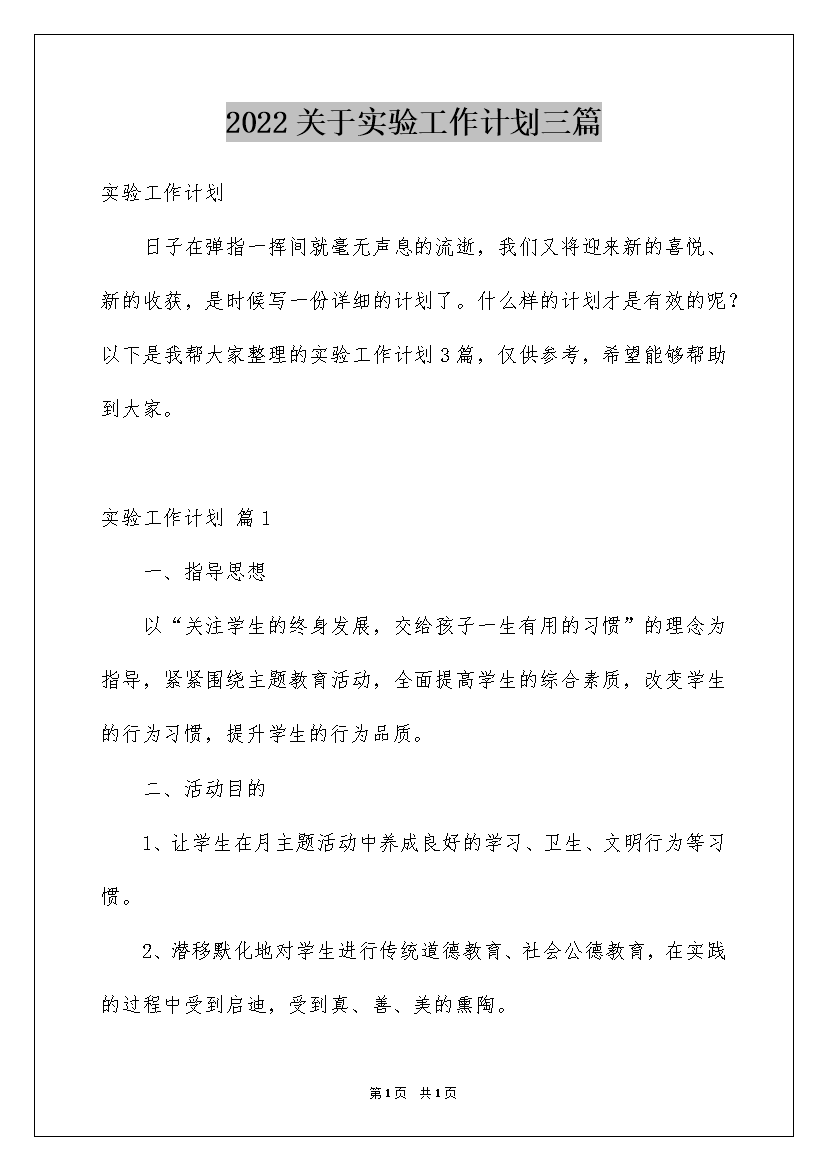 2022关于实验工作计划三篇

实验工作计划

日子在弹指一挥间就毫无声息的流逝，我们又将迎来新的喜悦、新的收获，是时候写一份详细的计划了。什么样的计划才是有效的呢？以下是我帮大家整理的实验工作计划3篇，仅供参考，希望能够帮助到大家。

实验工作计划 篇1

一、指导思想

以“关注学生的终身发展，交给孩子一生有用的习惯”的理念为指导，紧紧围绕主题教育活动，全面提高学生的综合素质，改变学生的行为习惯，提升学生的行为品质。

二、活动目的

1、让学生在月主题活动中养成良好的学习、卫生、文明行为等习惯。

2、潜移默化地对学生进行传统道德教育、社会公德教育，在实践的过程中受到启迪，受到真、善、美的熏陶。

第1页 共1页